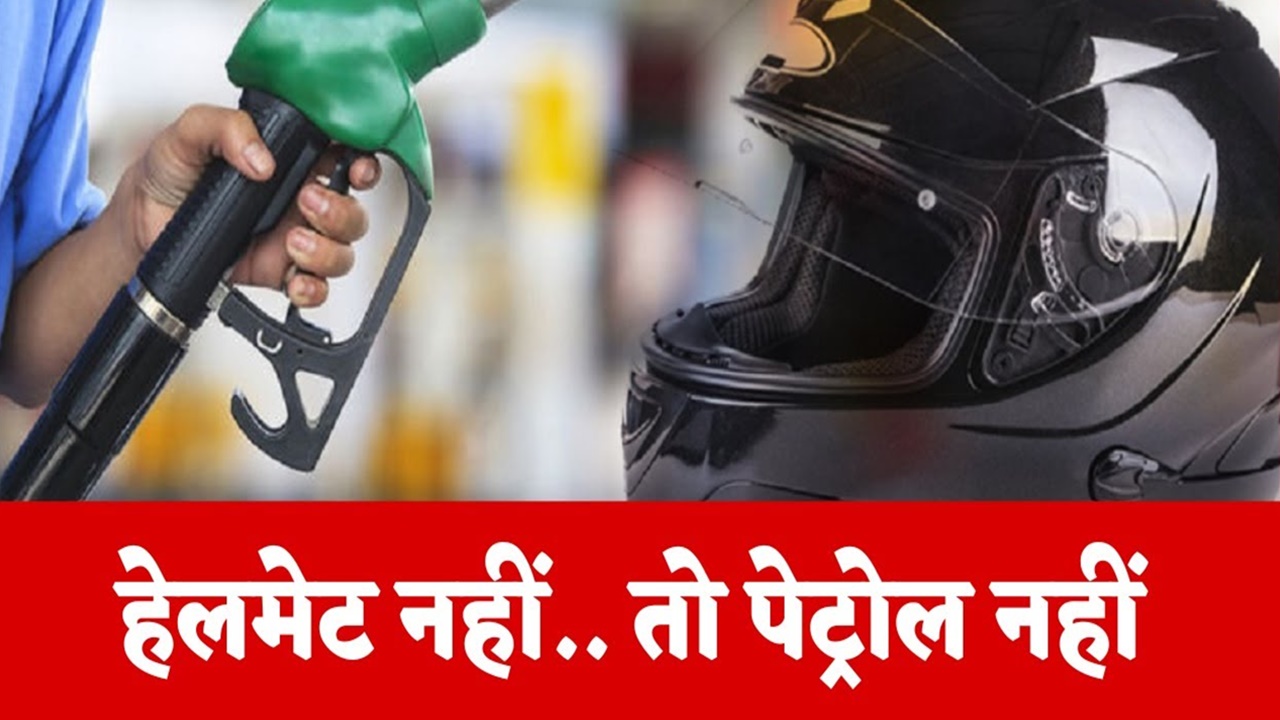 हेलमेट नहीं.. तो पेट्रोल नहीं